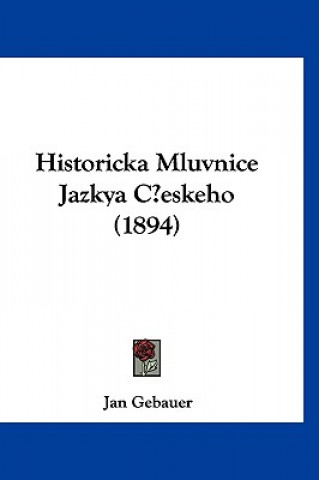 Historicka Mluvnice Jazkya C?eskeho (1894)

Jan Gebauer